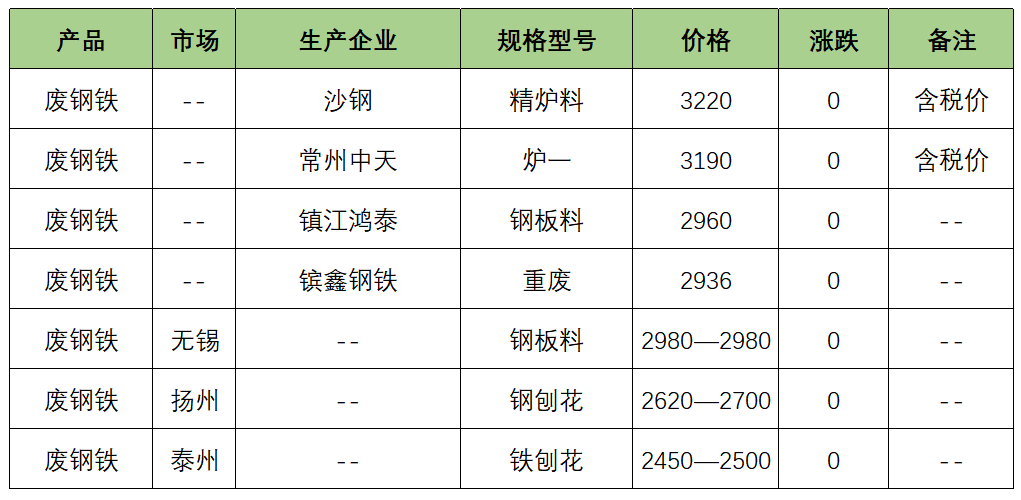 | 产品 | 市场 | 生产企业 | 规格型号 | 价格 | 涨跌 | 备注 |
|---|---|---|---|---|---|---|
| 废钢铁 | -- | 沙钢 | 精炉料 | 3220 | 0 | 含税价 |
| 废钢铁 | -- | 常州中天 | 炉一 | 3190 | 0 | 含税价 |
| 废钢铁 | -- | 镇江鸿泰 | 钢板料 | 2960 | 0 | -- |
| 废钢铁 | -- | 镔鑫钢铁 | 重废 | 2936 | 0 | -- |
| 废钢铁 | 无锡 | -- | 钢板料 | 2980—2980 | 0 | -- |
| 废钢铁 | 扬州 | -- | 钢刨花 | 2620—2700 | 0 | -- |
| 废钢铁 | 泰州 | -- | 铁刨花 | 2450—2500 | 0 | -- |